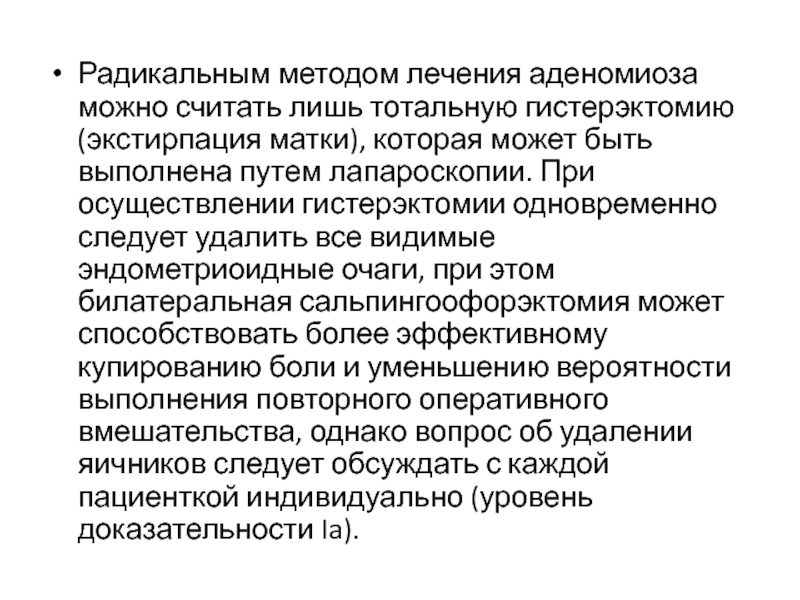 • Радикальным методом лечения аденомиоза можно считать лишь тотальную гистерэктомию (экстирпация матки), которая может быть выполнена путем лапароскопии. При осуществлении гистерэктомии одновременно следует удалить все видимые эндометриоидные очаги, при этом билатеральная сальпингоофорэктомия может способствовать более эффективному купированию боли и уменьшению вероятности выполнения повторного оперативного вмешательства, однако вопрос об удалении яичников следует обсуждать с каждой пациенткой индивидуально (уровень доказательности Ia).